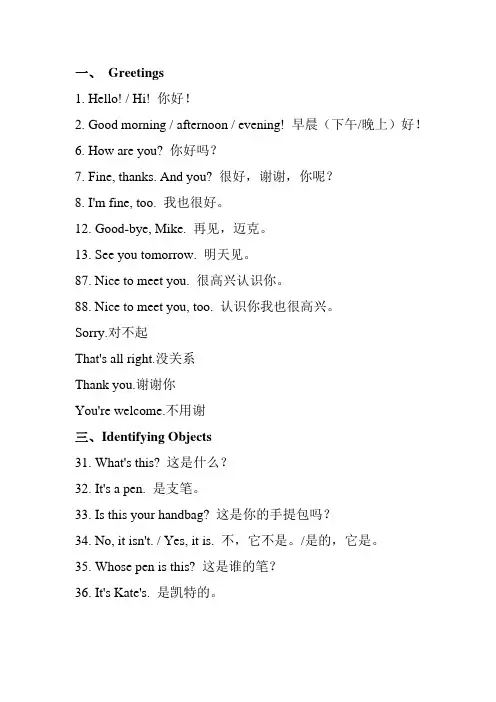 一、 Greetings

1. Hello! / Hi! 你好！

2. Good morning / afternoon / evening! 早晨（下午/晚上）好！

6. How are you? 你好吗？

7. Fine, thanks. And you? 很好，谢谢，你呢？

8. I'm fine, too. 我也很好。

12. Good-bye, Mike. 再见，迈克。

13. See you tomorrow. 明天见。

87. Nice to meet you. 很高兴认识你。

88. Nice to meet you, too. 认识你我也很高兴。

Sorry.对不起

That's all right.没关系

Thank you.谢谢你

You're welcome.不用谢

三、Identifying Objects

31. What's this? 这是什么？

32. It's a pen. 是支笔。

33. Is this your handbag? 这是你的手提包吗？

34. No, it isn't. / Yes, it is. 不，它不是。/是的，它是。

35. Whose pen is this? 这是谁的笔？

36. It's Kate's. 是凯特的。